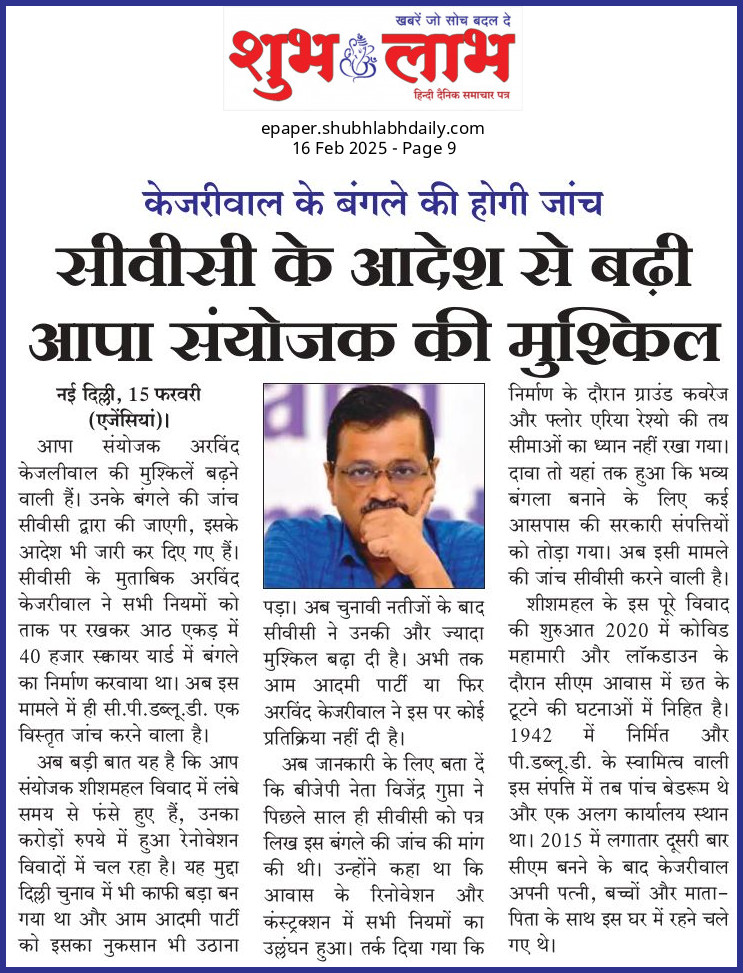 खबरें जो सोच बदल दे
शुभ लाभ
हिन्दी दैनिक समाचार पत्र

epaper.shubhlabhdaily.com
16 Feb 2025 - Page 9

केजरीवाल के बंगले की होगी जांच
सीवीसी के आदेश से बढ़ी आपा संयोजक की मुश्किल

नई दिल्ली, 15 फरवरी (एजेंसियां)।
आपा संयोजक अरविंद केजलीवाल की मुश्किलें बढ़ने वाली हैं। उनके बंगले की जांच सीवीसी द्वारा की जाएगी, इसके आदेश भी जारी कर दिए गए हैं। सीवीसी के मुताबिक अरविंद केजरीवाल ने सभी नियमों को ताक पर रखकर आठ एकड़ में 40 हजार स्कायर यार्ड में बंगले का निर्माण करवाया था। अब इस मामले में ही सी.पी.डब्लू.डी. एक विस्तृत जांच करने वाला है।

अब बड़ी बात यह है कि आप संयोजक शीशमहल विवाद में लंबे समय से फंसे हुए हैं, उनका करोड़ों रुपये में हुआ रेनोवेशन विवादों में चल रहा है। यह मुद्दा दिल्ली चुनाव में भी काफी बड़ा बन गया था और आम आदमी पार्टी को इसका नुकसान भी उठाना पड़ा। अब चुनावी नतीजों के बाद सीवीसी ने उनकी और ज्यादा मुश्किल बढ़ा दी है। अभी तक आम आदमी पार्टी या फिर अरविंद केजरीवाल ने इस पर कोई प्रतिक्रिया नहीं दी है।

अब जानकारी के लिए बता दें कि बीजेपी नेता विजेंद्र गुप्ता ने पिछले साल ही सीवीसी को पत्र लिख इस बंगले की जांच की मांग की थी। उन्होंने कहा था कि आवास के रिनोवेशन और कंस्ट्रक्शन में सभी नियमों का उल्लंघन हुआ। तर्क दिया गया कि निर्माण के दौरान ग्राउंड कवरेज और फ्लोर एरिया रेश्यो की तय सीमाओं का ध्यान नहीं रखा गया। दावा तो यहां तक हुआ कि भव्य बंगला बनाने के लिए कई आसपास की सरकारी संपत्तियों को तोड़ा गया। अब इसी मामले की जांच सीवीसी करने वाली है।

शीशमहल के इस पूरे विवाद की शुरुआत 2020 में कोविड महामारी और लॉकडाउन के दौरान सीएम आवास में छत के टूटने की घटनाओं में निहित है। 1942 में निर्मित और पी.डब्लू.डी. के स्वामित्व वाली इस संपत्ति में तब पांच बेडरूम थे और एक अलग कार्यालय स्थान था। 2015 में लगातार दूसरी बार सीएम बनने के बाद केजरीवाल अपनी पत्नी, बच्चों और माता-पिता के साथ इस घर में रहने चले गए थे।